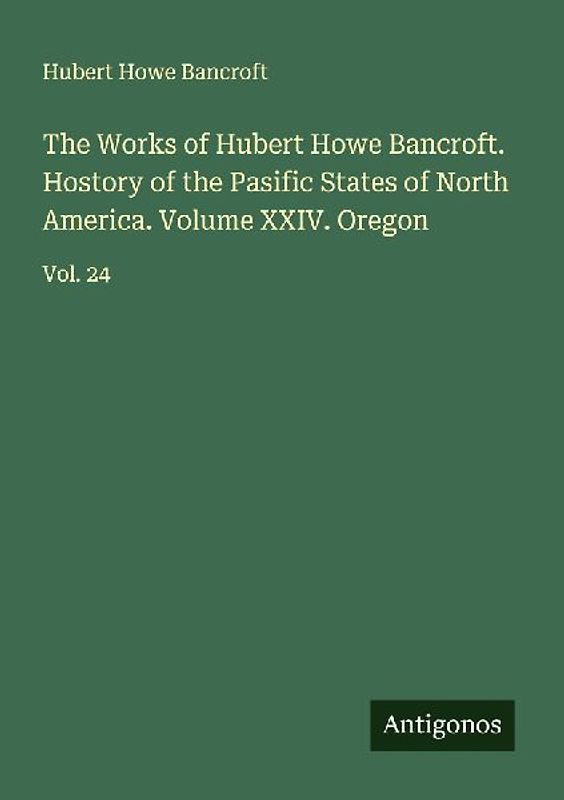 Hubert Howe Bancroft

The Works of Hubert Howe Bancroft. Hostory of the Pasific States of North America. Volume XXIV. Oregon

Vol. 24

Antigonos